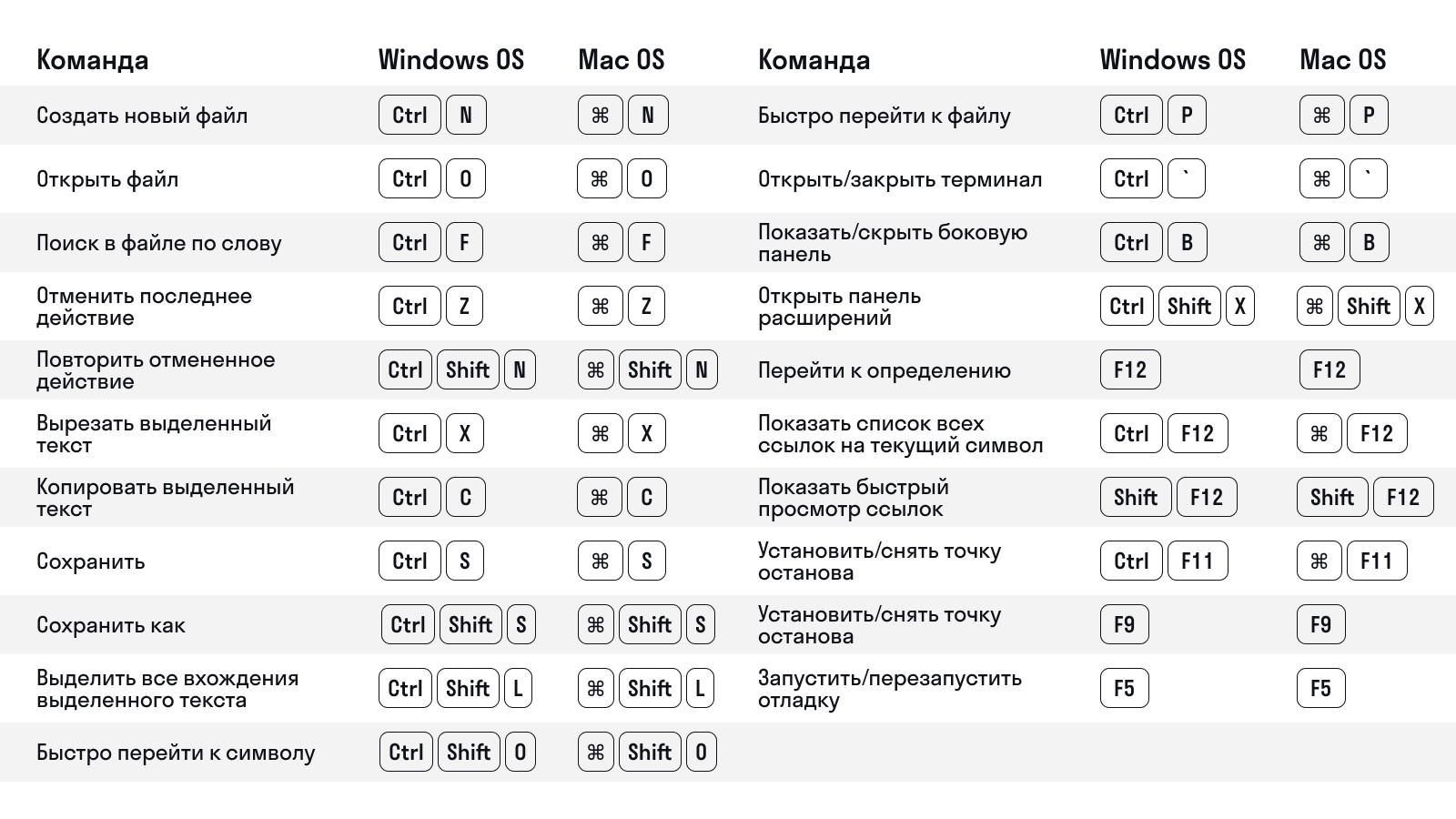 | Команда | Windows OS | Mac OS |
|---|---|---|
| Создать новый файл | Ctrl N | ⌘ N |
| Открыть файл | Ctrl O | ⌘ O |
| Поиск в файле по слову | Ctrl F | ⌘ F |
| Отменить последнее действие | Ctrl Z | ⌘ Z |
| Повторить отмененное действие | Ctrl Shift N | ⌘ Shift N |
| Вырезать выделенный текст | Ctrl X | ⌘ X |
| Копировать выделенный текст | Ctrl C | ⌘ C |
| Сохранить | Ctrl S | ⌘ S |
| Сохранить как | Ctrl Shift S | ⌘ Shift S |
| Выделить все вхождения выделенного текста | Ctrl Shift L | ⌘ Shift L |
| Быстро перейти к символу | Ctrl Shift O | ⌘ Shift O |

| Команда | Windows OS | Mac OS |
|---|---|---|
| Быстро перейти к файлу | Ctrl P | ⌘ P |
| Открыть/закрыть терминал | Ctrl ` | ⌘ ` |
| Показать/скрыть боковую панель | Ctrl B | ⌘ B |
| Открыть панель расширений | Ctrl Shift X | ⌘ Shift X |
| Перейти к определению | F12 | F12 |
| Показать список всех ссылок на текущий символ | Ctrl F12 | ⌘ F12 |
| Показать быстрый просмотр ссылок | Shift F12 | Shift F12 |
| Установить/снять точку останова | Ctrl F11 | ⌘ F11 |
| Установить/снять точку останова | F9 | F9 |
| Запустить/перезапустить отладку | F5 | F5 |